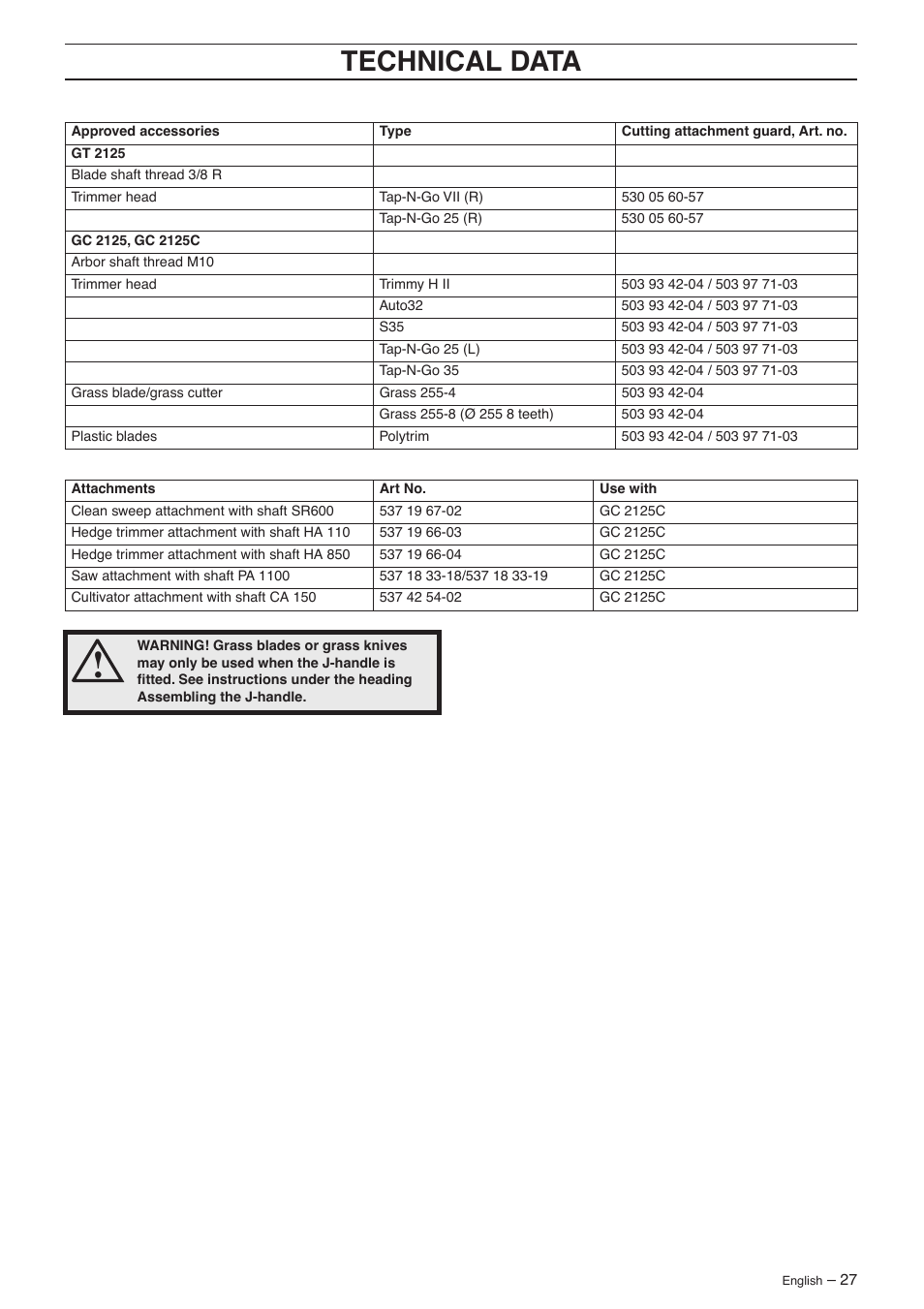 TECHNICAL DATA

| Approved accessories | Type | Cutting attachment guard, Art. no. |
|---|---|---|
| GT 2125 | | |
| Blade shaft thread 3/8 R | | |
| Trimmer head | Tap-N-Go VII (R) | 530 05 60-57 |
| | Tap-N-Go 25 (R) | 530 05 60-57 |
| GC 2125, GC 2125C | | |
| Arbor shaft thread M10 | | |
| Trimmer head | Trimmy H II | 503 93 42-04 / 503 97 71-03 |
| | Auto32 | 503 93 42-04 / 503 97 71-03 |
| | S35 | 503 93 42-04 / 503 97 71-03 |
| | Tap-N-Go 25 (L) | 503 93 42-04 / 503 97 71-03 |
| | Tap-N-Go 35 | 503 93 42-04 / 503 97 71-03 |
| Grass blade/grass cutter | Grass 255-4 | 503 93 42-04 |
| | Grass 255-8 (Ø 255 8 teeth) | 503 93 42-04 |
| Plastic blades | Polytrim | 503 93 42-04 / 503 97 71-03 |

| Attachments | Art No. | Use with |
|---|---|---|
| Clean sweep attachment with shaft SR600 | 537 19 67-02 | GC 2125C |
| Hedge trimmer attachment with shaft HA 110 | 537 19 66-03 | GC 2125C |
| Hedge trimmer attachment with shaft HA 850 | 537 19 66-04 | GC 2125C |
| Saw attachment with shaft PA 1100 | 537 18 33-18/537 18 33-19 | GC 2125C |
| Cultivator attachment with shaft CA 150 | 537 42 54-02 | GC 2125C |

WARNING! Grass blades or grass knives may only be used when the J-handle is fitted. See instructions under the heading Assembling the J-handle.

English – 27